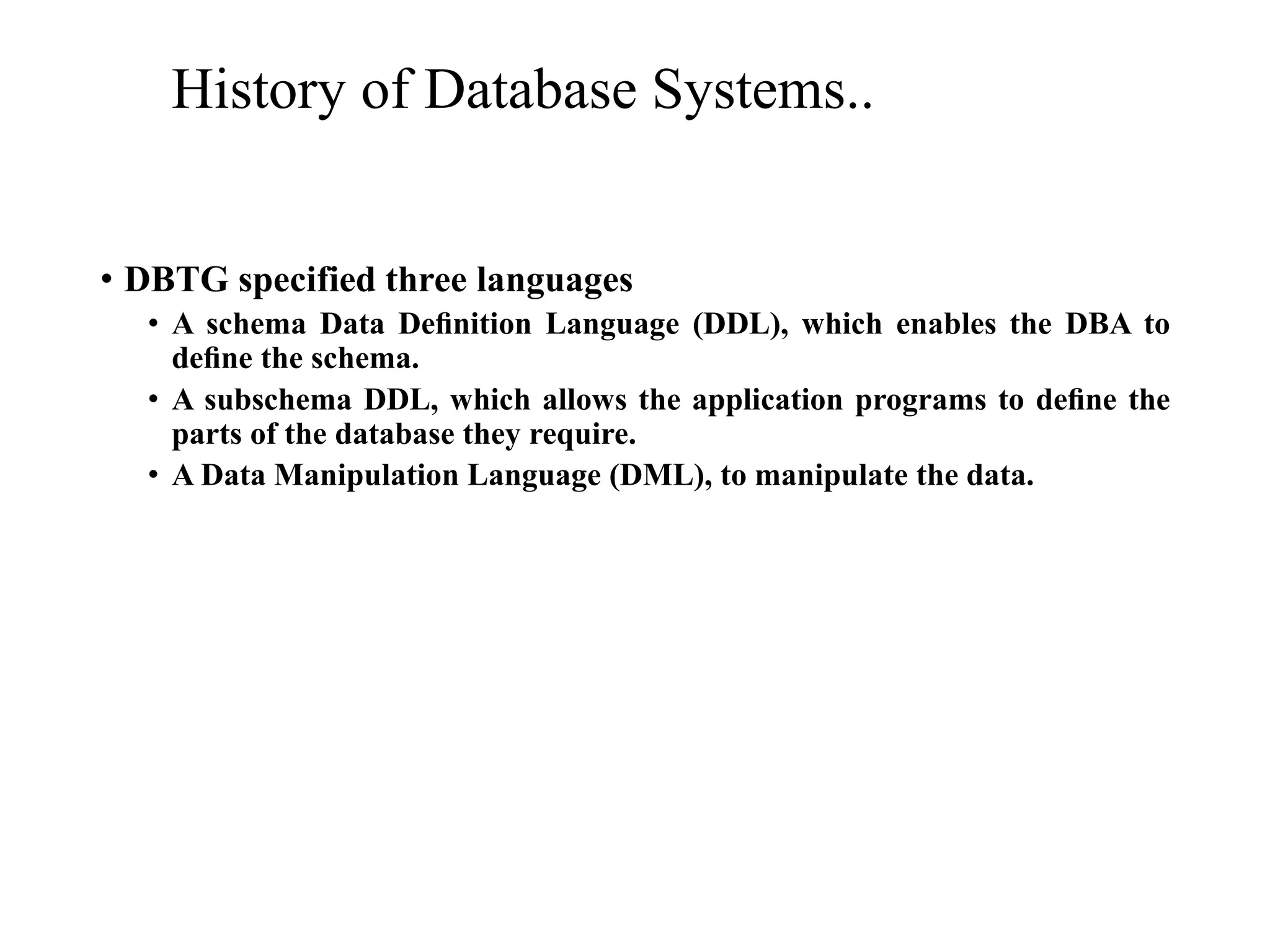 History of Database Systems..

• DBTG specified three languages

• A schema Data Definition Language (DDL), which enables the DBA to define the schema.

• A subschema DDL, which allows the application programs to define the parts of the database they require.

• A Data Manipulation Language (DML), to manipulate the data.